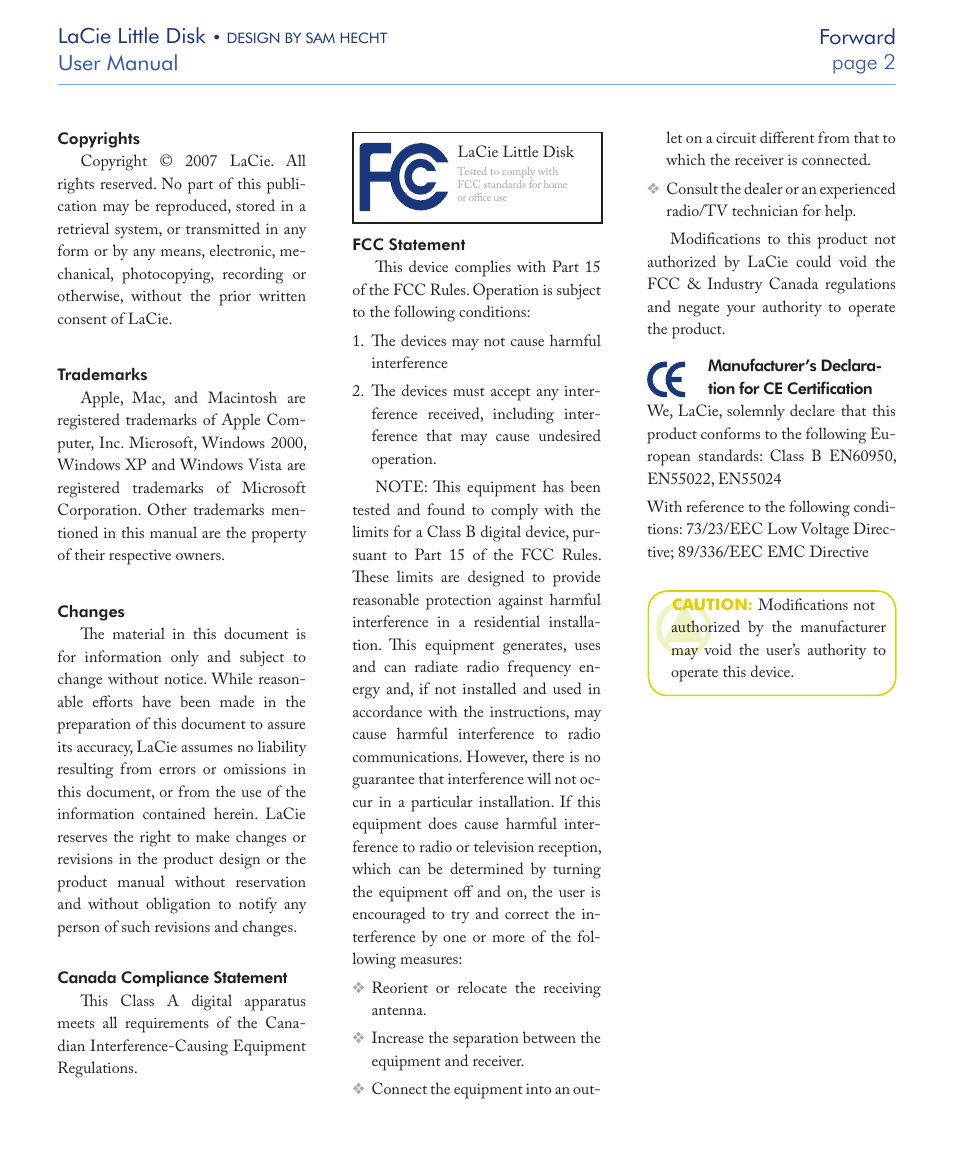 LaCie Little Disk • DESIGN BY SAM HECHT
User Manual

Forward
page 2

Copyrights

Copyright © 2007 LaCie. All rights reserved. No part of this publication may be reproduced, stored in a retrieval system, or transmitted in any form or by any means, electronic, mechanical, photocopying, recording or otherwise, without the prior written consent of LaCie.

Trademarks

Apple, Mac, and Macintosh are registered trademarks of Apple Computer, Inc. Microsoft, Windows 2000, Windows XP and Windows Vista are registered trademarks of Microsoft Corporation. Other trademarks mentioned in this manual are the property of their respective owners.

Changes

The material in this document is for information only and subject to change without notice. While reasonable efforts have been made in the preparation of this document to assure its accuracy, LaCie assumes no liability resulting from errors or omissions in this document, or from the use of the information contained herein. LaCie reserves the right to make changes or revisions in the product design or the product manual without reservation and without obligation to notify any person of such revisions and changes.

Canada Compliance Statement

This Class A digital apparatus meets all requirements of the Canadian Interference-Causing Equipment Regulations.

FC
LaCie Little Disk
Tested to comply with FCC standards for home or office use

FCC Statement

This device complies with Part 15 of the FCC Rules. Operation is subject to the following conditions:

1. The devices may not cause harmful interference

2. The devices must accept any interference received, including interference that may cause undesired operation.

NOTE: This equipment has been tested and found to comply with the limits for a Class B digital device, pursuant to Part 15 of the FCC Rules. These limits are designed to provide reasonable protection against harmful interference in a residential installation. This equipment generates, uses and can radiate radio frequency energy and, if not installed and used in accordance with the instructions, may cause harmful interference to radio communications. However, there is no guarantee that interference will not occur in a particular installation. If this equipment does cause harmful interference to radio or television reception, which can be determined by turning the equipment off and on, the user is encouraged to try and correct the interference by one or more of the following measures:

❖ Reorient or relocate the receiving antenna.

❖ Increase the separation between the equipment and receiver.

❖ Connect the equipment into an outlet on a circuit different from that to which the receiver is connected.

❖ Consult the dealer or an experienced radio/TV technician for help.

Modifications to this product not authorized by LaCie could void the FCC & Industry Canada regulations and negate your authority to operate the product.

CE

Manufacturer's Declaration for CE Certification

We, LaCie, solemnly declare that this product conforms to the following European standards: Class B EN60950, EN55022, EN55024

With reference to the following conditions: 73/23/EEC Low Voltage Directive; 89/336/EEC EMC Directive

CAUTION: Modifications not authorized by the manufacturer may void the user's authority to operate this device.